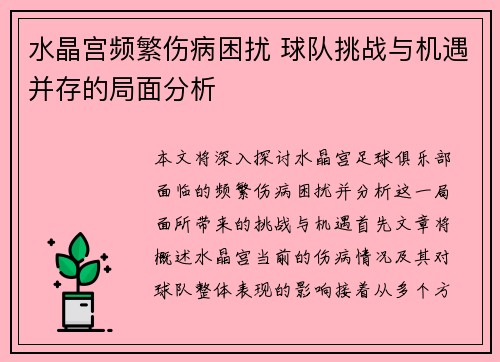 水晶宫频繁伤病困扰 球队挑战与机遇并存的局面分析

本文将深入探讨水晶宫足球俱乐部面临的频繁伤病困扰并分析这一局面所带来的挑战与机遇首先文章将概述水晶宫当前的伤病情况及其对球队整体表现的影响接着从多个方